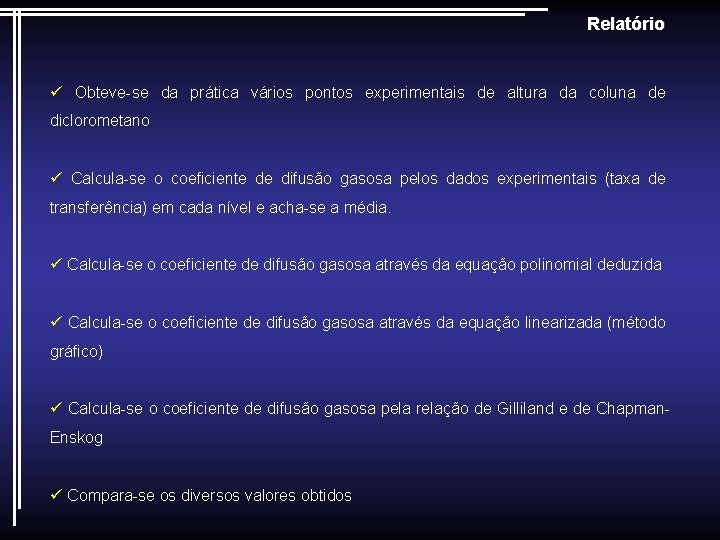 Relatório

✓ Obteve-se da prática vários pontos experimentais de altura da coluna de diclorometano

✓ Calcula-se o coeficiente de difusão gasosa pelos dados experimentais (taxa de transferência) em cada nível e acha-se a média.

✓ Calcula-se o coeficiente de difusão gasosa através da equação polinomial deduzida

✓ Calcula-se o coeficiente de difusão gasosa através da equação linearizada (método gráfico)

✓ Calcula-se o coeficiente de difusão gasosa pela relação de Gilliland e de Chapman-Enskog

✓ Compara-se os diversos valores obtidos